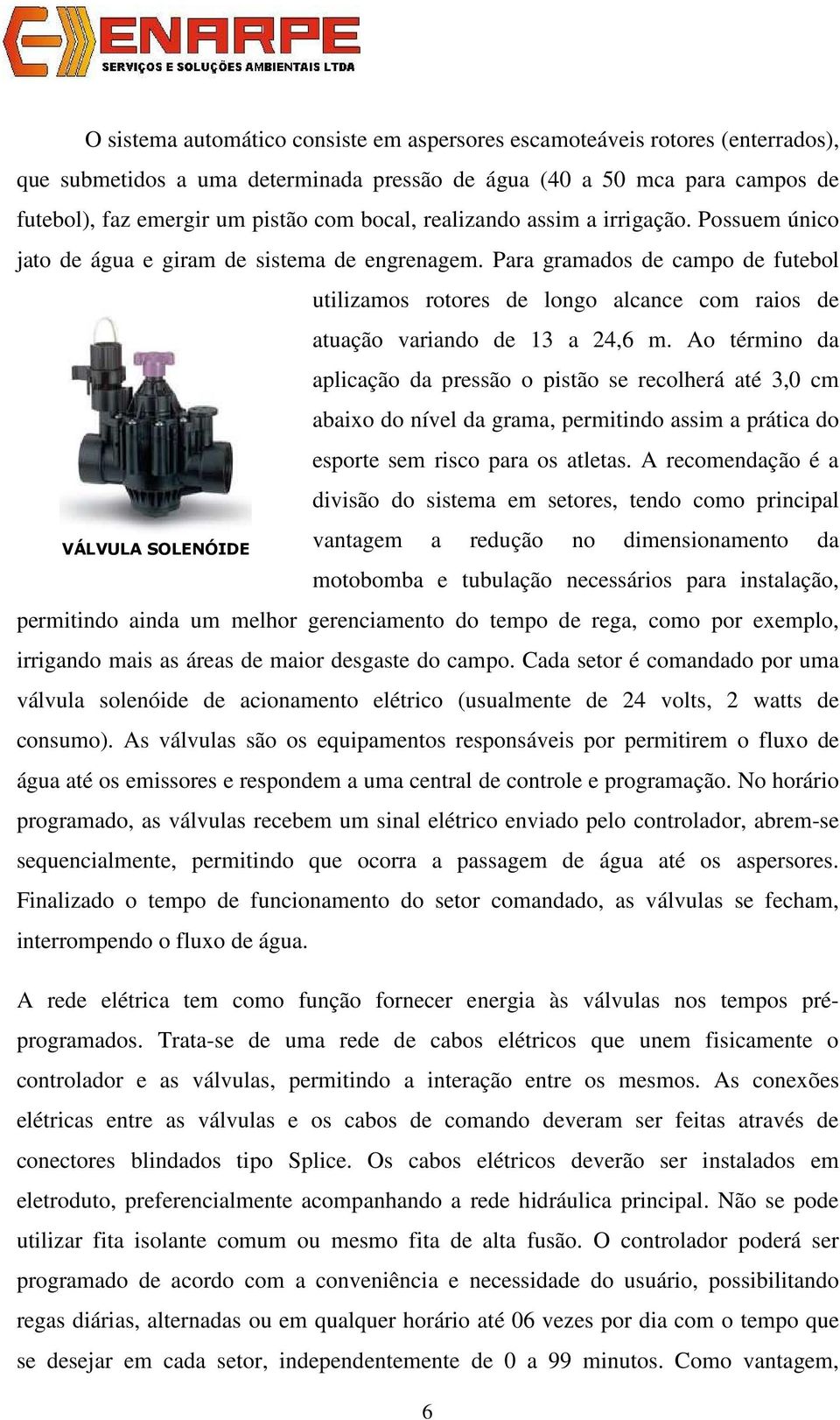 ENARPE
SERVIÇOS E SOLUÇÕES AMBIENTAIS LTDA

O sistema automático consiste em aspersores escamoteáveis rotores (enterrados), que submetidos a uma determinada pressão de água (40 a 50 mca para campos de futebol), faz emergir um pistão com bocal, realizando assim a irrigação. Possuem único jato de água e giram de sistema de engrenagem. Para gramados de campo de futebol utilizamos rotores de longo alcance com raios de atuação variando de 13 a 24,6 m. Ao término da aplicação da pressão o pistão se recolherá até 3,0 cm abaixo do nível da grama, permitindo assim a prática do esporte sem risco para os atletas. A recomendação é a divisão do sistema em setores, tendo como principal vantagem a redução no dimensionamento da motobomba e tubulação necessários para instalação, permitindo ainda um melhor gerenciamento do tempo de rega, como por exemplo, irrigando mais as áreas de maior desgaste do campo. Cada setor é comandado por uma válvula solenóide de acionamento elétrico (usualmente de 24 volts, 2 watts de consumo). As válvulas são os equipamentos responsáveis por permitirem o fluxo de água até os emissores e respondem a uma central de controle e programação. No horário programado, as válvulas recebem um sinal elétrico enviado pelo controlador, abrem-se sequencialmente, permitindo que ocorra a passagem de água até os aspersores. Finalizado o tempo de funcionamento do setor comandado, as válvulas se fecham, interrompendo o fluxo de água.

VÁLVULA SOLENÓIDE

A rede elétrica tem como função fornecer energia às válvulas nos tempos pré-programados. Trata-se de uma rede de cabos elétricos que unem fisicamente o controlador e as válvulas, permitindo a interação entre os mesmos. As conexões elétricas entre as válvulas e os cabos de comando deveram ser feitas através de conectores blindados tipo Splice. Os cabos elétricos deverão ser instalados em eletroduto, preferencialmente acompanhando a rede hidráulica principal. Não se pode utilizar fita isolante comum ou mesmo fita de alta fusão. O controlador poderá ser programado de acordo com a conveniência e necessidade do usuário, possibilitando regas diárias, alternadas ou em qualquer horário até 06 vezes por dia com o tempo que se desejar em cada setor, independentemente de 0 a 99 minutos. Como vantagem,

6